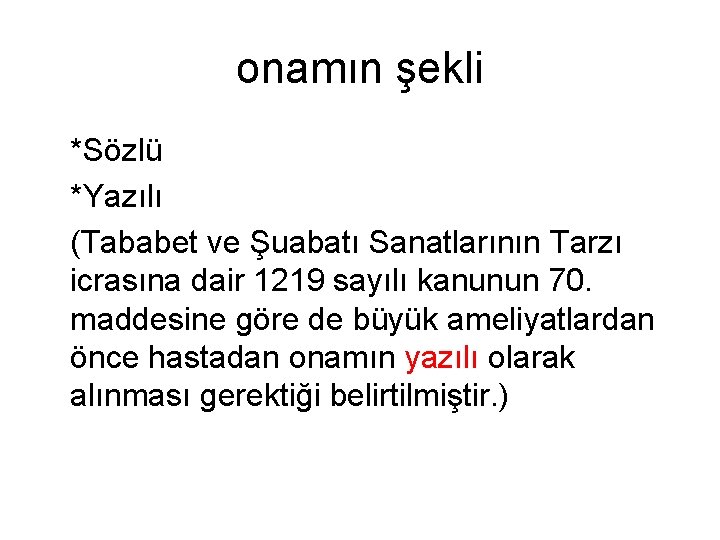 onamın şekli

*Sözlü

*Yazılı

(Tababet ve Şuabatı Sanatlarının Tarzı icrasına dair 1219 sayılı kanunun 70. maddesine göre de büyük ameliyatlardan önce hastadan onamın yazılı olarak alınması gerektiği belirtilmiştir.)